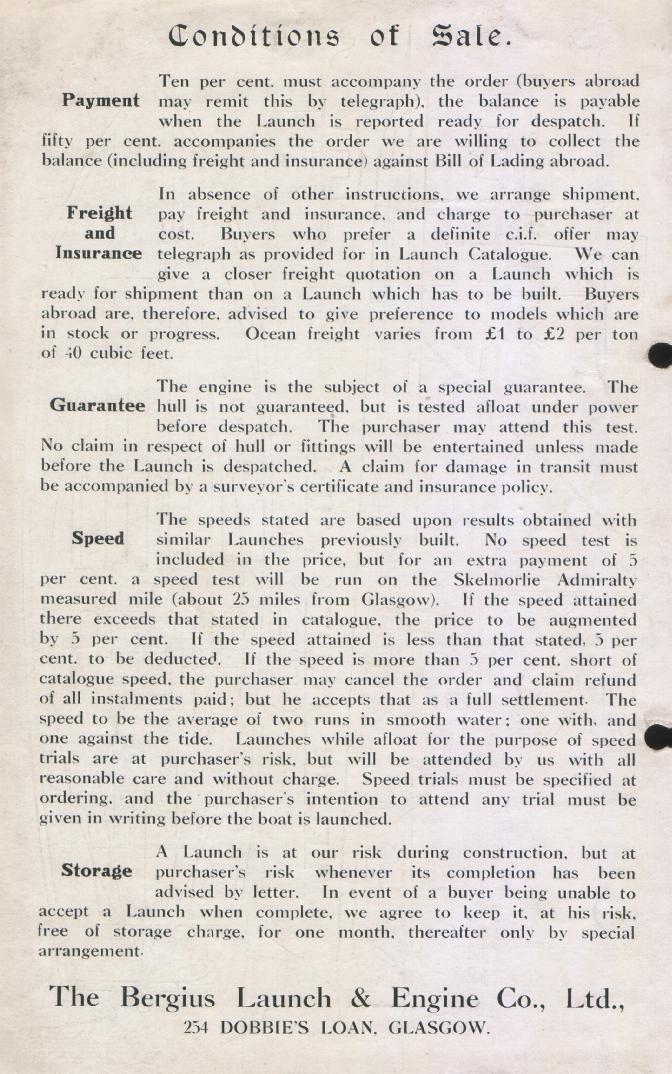 Conditions of Sale.

Payment

Ten per cent. must accompany the order (buyers abroad may remit this by telegraph), the balance is payable when the Launch is reported ready for despatch. If fifty per cent. accompanies the order we are willing to collect the balance (including freight and insurance) against Bill of Lading abroad.

Freight and Insurance

In absence of other instructions, we arrange shipment, pay freight and insurance, and charge to purchaser at cost. Buyers who prefer a definite c.i.f. offer may telegraph as provided for in Launch Catalogue. We can give a closer freight quotation on a Launch which is ready for shipment than on a Launch which has to be built. Buyers abroad are, therefore, advised to give preference to models which are in stock or progress. Ocean freight varies from £1 to £2 per ton of 40 cubic feet.

Guarantee

The engine is the subject of a special guarantee. The hull is not guaranteed, but is tested afloat under power before despatch. The purchaser may attend this test. No claim in respect of hull or fittings will be entertained unless made before the Launch is despatched. A claim for damage in transit must be accompanied by a surveyor's certificate and insurance policy.

Speed

The speeds stated are based upon results obtained with similar Launches previously built. No speed test is included in the price, but for an extra payment of 5 per cent. a speed test will be run on the Skelmorlie Admiralty measured mile (about 25 miles from Glasgow). If the speed attained there exceeds that stated in catalogue, the price to be augmented by 5 per cent. If the speed attained is less than that stated, 5 per cent. to be deducted. If the speed is more than 5 per cent. short of catalogue speed, the purchaser may cancel the order and claim refund of all instalments paid; but he accepts that as a full settlement. The speed to be the average of two runs in smooth water; one with, and one against the tide. Launches while afloat for the purpose of speed trials are at purchaser's risk, but will be attended by us with all reasonable care and without charge. Speed trials must be specified at ordering, and the purchaser's intention to attend any trial must be given in writing before the boat is launched.

Storage

A Launch is at our risk during construction, but at purchaser's risk whenever its completion has been advised by letter. In event of a buyer being unable to accept a Launch when complete, we agree to keep it, at his risk, free of storage charge, for one month, thereafter only by special arrangement.

The Bergius Launch & Engine Co., Ltd.,
254 DOBBIE'S LOAN, GLASGOW.